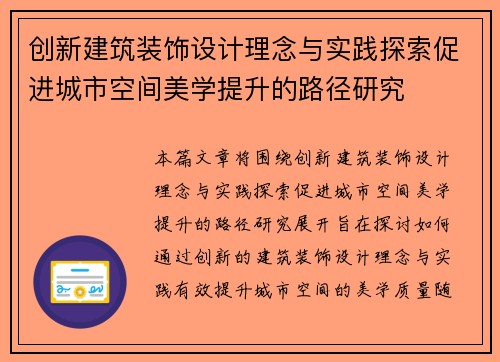 创新建筑装饰设计理念与实践探索促进城市空间美学提升的路径研究

本篇文章将围绕创新建筑装饰设计理念与实践探索促进城市空间美学提升的路径研究展开旨在探讨如何通过创新的建筑装饰设计理念与实践有效提升城市空间的美学质量随